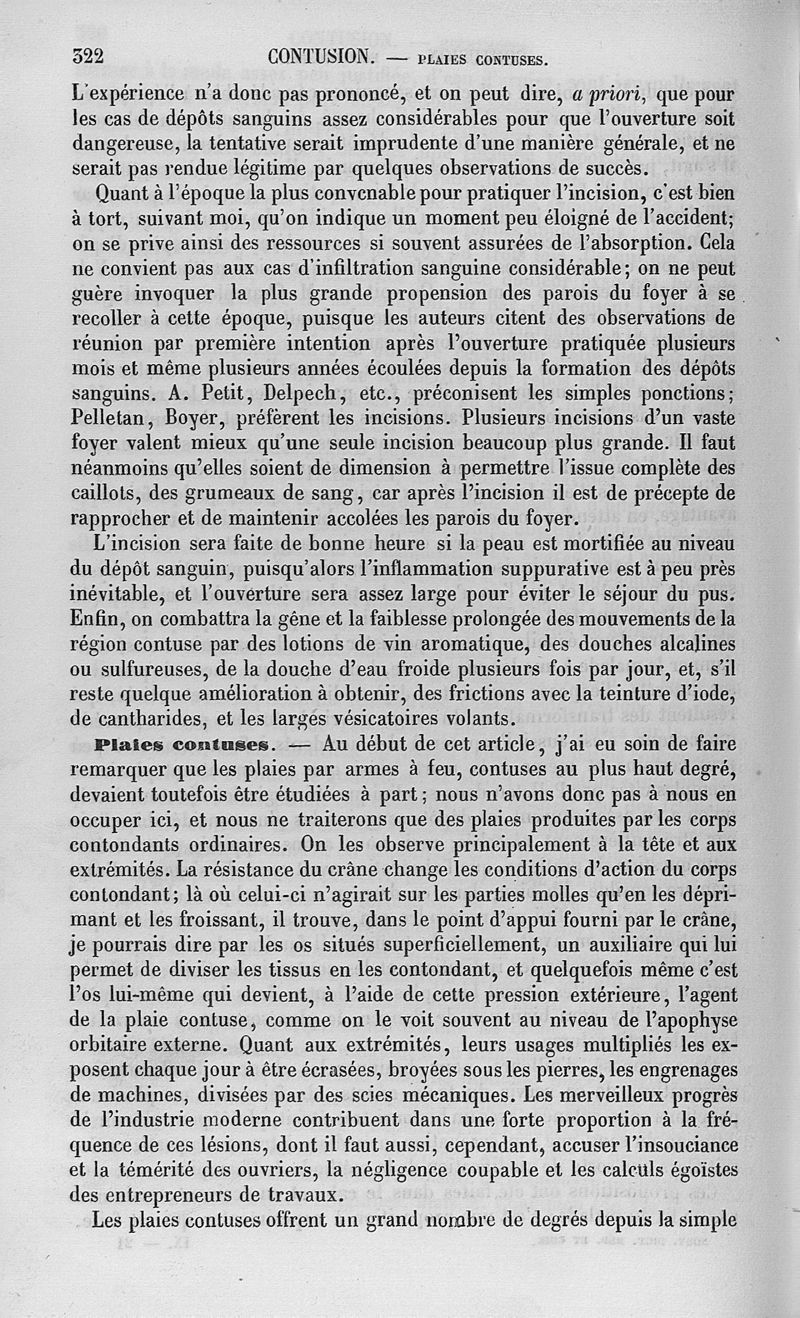 322 CONTUSION. — PLAIES CONTUSES.

L'expérience n'a donc pas prononcé, et on peut dire, a priori, que pour les cas de dépôts sanguins assez considérables pour que l'ouverture soit dangereuse, la tentative serait imprudente d'une manière générale, et ne serait pas rendue légitime par quelques observations de succès.

Quant à l'époque la plus convenable pour pratiquer l'incision, c'est bien à tort, suivant moi, qu'on indique un moment peu éloigné de l'accident; on se prive ainsi des ressources si souvent assurées de l'absorption. Cela ne convient pas aux cas d'infiltration sanguine considérable; on ne peut guère invoquer la plus grande propension des parois du foyer à se recoller à cette époque, puisque les auteurs citent des observations de réunion par première intention après l'ouverture pratiquée plusieurs mois et même plusieurs années écoulées depuis la formation des dépôts sanguins. A. Petit, Delpech, etc., préconisent les simples ponctions; Pelletan, Boyer, préfèrent les incisions. Plusieurs incisions d'un vaste foyer valent mieux qu'une seule incision beaucoup plus grande. Il faut néanmoins qu'elles soient de dimension à permettre l'issue complète des caillots, des grumeaux de sang, car après l'incision il est de précepte de rapprocher et de maintenir accolées les parois du foyer.

L'incision sera faite de bonne heure si la peau est mortifiée au niveau du dépôt sanguin, puisqu'alors l'inflammation suppurative est à peu près inévitable, et l'ouverture sera assez large pour éviter le séjour du pus. Enfin, on combattra la gêne et la faiblesse prolongée des mouvements de la région contuse par des lotions de vin aromatique, des douches alcalines ou sulfureuses, de la douche d'eau froide plusieurs fois par jour, et, s'il reste quelque amélioration à obtenir, des frictions avec la teinture d'iode, de cantharides, et les larges vésicatoires volants.

Plaies contuses. — Au début de cet article, j'ai eu soin de faire remarquer que les plaies par armes à feu, contuses au plus haut degré, devaient toutefois être étudiées à part; nous n'avons donc pas à nous en occuper ici, et nous ne traiterons que des plaies produites par les corps contondants ordinaires. On les observe principalement à la tête et aux extrémités. La résistance du crâne change les conditions d'action du corps contondant; là où celui-ci n'agirait sur les parties molles qu'en les déprimant et les froissant, il trouve, dans le point d'appui fourni par le crâne, je pourrais dire par les os situés superficiellement, un auxiliaire qui lui permet de diviser les tissus en les contondant, et quelquefois même c'est l'os lui-même qui devient, à l'aide de cette pression extérieure, l'agent de la plaie contuse, comme on le voit souvent au niveau de l'apophyse orbitaire externe. Quant aux extrémités, leurs usages multipliés les exposent chaque jour à être écrasées, broyées sous les pierres, les engrenages de machines, divisées par des scies mécaniques. Les merveilleux progrès de l'industrie moderne contribuent dans une forte proportion à la fréquence de ces lésions, dont il faut aussi, cependant, accuser l'insouciance et la témérité des ouvriers, la négligence coupable et les calculs égoïstes des entrepreneurs de travaux.

Les plaies contuses offrent un grand nombre de degrés depuis la simple